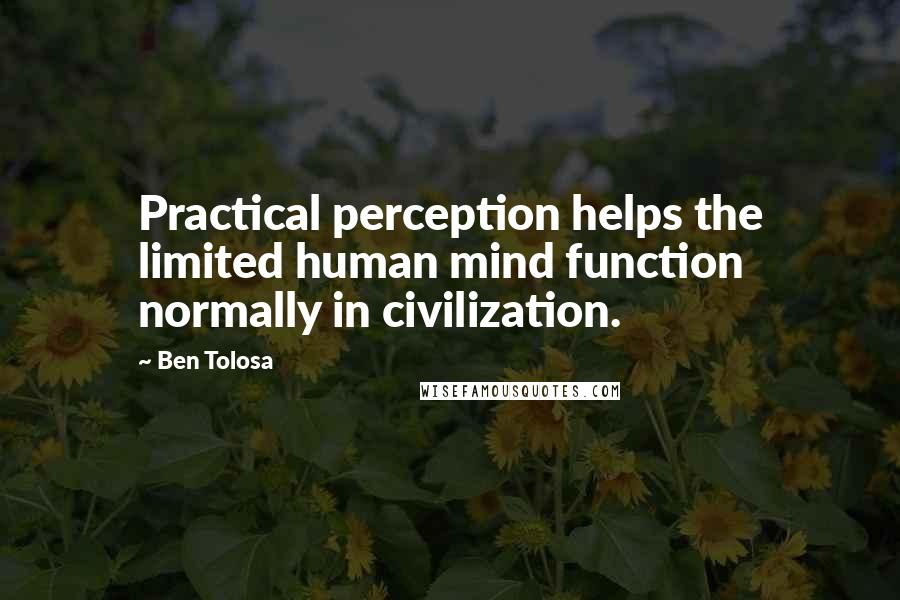 Practical perception helps the limited human mind function normally in civilization.

~ Ben Tolosa

WISEFAMOUSQUOTES.COM